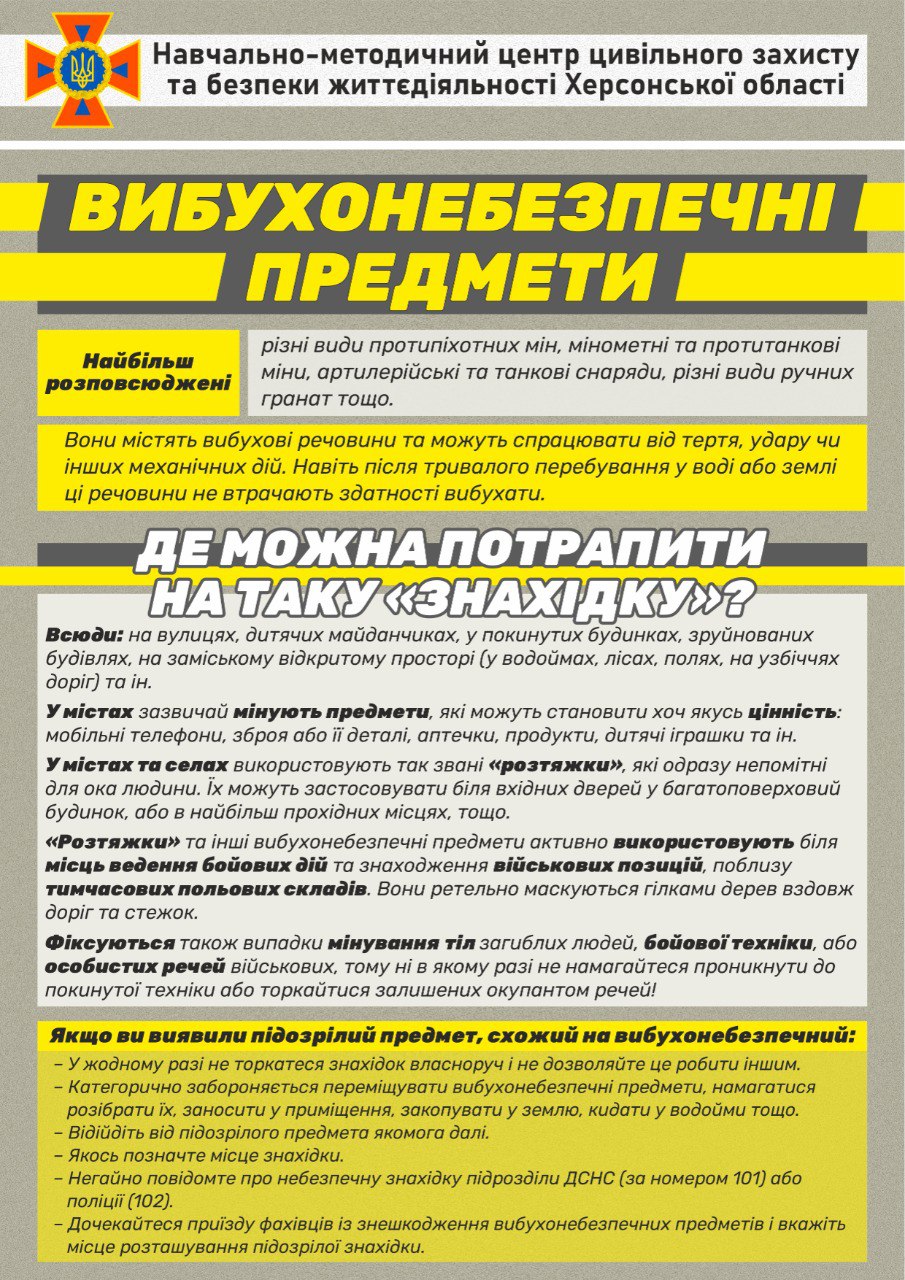 Навчально-методичний центр цивільного захисту та безпеки життєдіяльності Херсонської області

ВИБУХОНЕБЕЗПЕЧНІ ПРЕДМЕТИ

Найбільш розповсюджені

різні види протипіхотних мін, мінометні та протитанкові міни, артилерійські та танкові снаряди, різні види ручних гранат тощо.

Вони містять вибухові речовини та можуть спрацювати від тертя, удару чи інших механічних дій. Навіть після тривалого перебування у воді або землі ці речовини не втрачають здатності вибухати.

ДЕ МОЖНА ПОТРАПИТИ НА ТАКУ «ЗНАХІДКУ»?

Всюди: на вулицях, дитячих майданчиках, у покинутих будинках, зруйнованих будівлях, на заміському відкритому просторі (у водоймах, лісах, полях, на узбіччях доріг) та ін.

У містах зазвичай мінують предмети, які можуть становити хоч якусь цінність: мобільні телефони, зброя або її деталі, аптечки, продукти, дитячі іграшки та ін.

У містах та селах використовують так звані «розтяжки», які одразу непомітні для ока людини. Їх можуть застосовувати біля вхідних дверей у багатоповерховий будинок, або в найбільш прохідних місцях, тощо.

«Розтяжки» та інші вибухонебезпечні предмети активно використовують біля місць ведення бойових дій та знаходження військових позицій, поблизу тимчасових польових складів. Вони ретельно маскуються гілками дерев вздовж доріг та стежок.

Фіксуються також випадки мінування тіл загиблих людей, бойової техніки, або особистих речей військових, тому ні в якому разі не намагайтеся проникнути до покинутої техніки або торкайтися залишених окупантом речей!

Якщо ви виявили підозрілий предмет, схожий на вибухонебезпечний:

– У жодному разі не торкатеся знахідок власноруч і не дозволяйте це робити іншим.
– Категорично забороняється переміщувати вибухонебезпечні предмети, намагатися розібрати їх, заносити у приміщення, закопувати у землю, кидати у водойми тощо.
– Відійдіть від підозрілого предмета якомога далі.
– Якось позначте місце знахідки.
– Негайно повідомте про небезпечну знахідку підрозділи ДСНС (за номером 101) або поліції (102).
– Дочекайтеся приїзду фахівців із знешкодження вибухонебезпечних предметів і вкажіть місце розташування підозрілої знахідки.